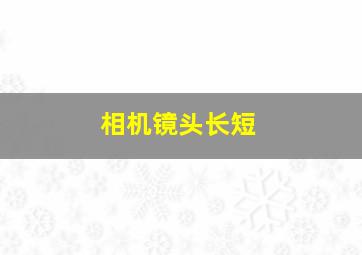 相机镜头长短